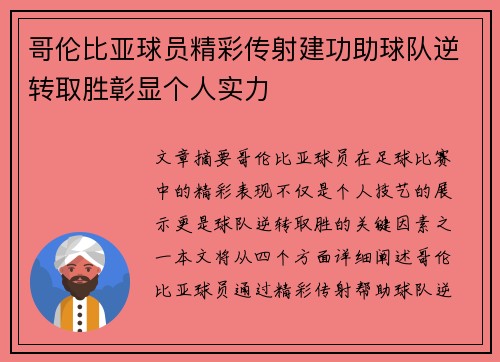 哥伦比亚球员精彩传射建功助球队逆转取胜彰显个人实力

文章摘要哥伦比亚球员在足球比赛中的精彩表现不仅是个人技艺的展示更是球队逆转取胜的关键因素之一本文将从四个方面详细阐述哥伦比亚球员通过精彩传射帮助球队逆